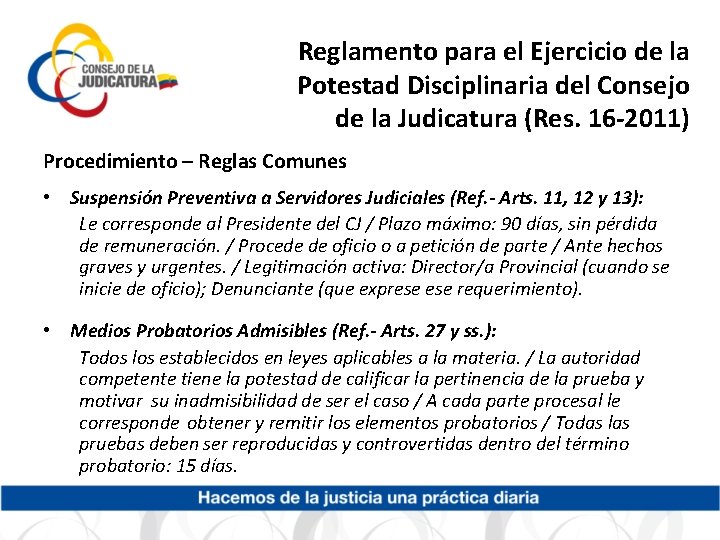 CONSEJO DE LA JUDICATURA

Reglamento para el Ejercicio de la Potestad Disciplinaria del Consejo de la Judicatura (Res. 16-2011)

Procedimiento – Reglas Comunes

• Suspensión Preventiva a Servidores Judiciales (Ref.- Arts. 11, 12 y 13): Le corresponde al Presidente del CJ / Plazo máximo: 90 días, sin pérdida de remuneración. / Procede de oficio o a petición de parte / Ante hechos graves y urgentes. / Legitimación activa: Director/a Provincial (cuando se inicie de oficio); Denunciante (que exprese ese requerimiento).

• Medios Probatorios Admisibles (Ref.- Arts. 27 y ss.): Todos los establecidos en leyes aplicables a la materia. / La autoridad competente tiene la potestad de calificar la pertinencia de la prueba y motivar su inadmisibilidad de ser el caso / A cada parte procesal le corresponde obtener y remitir los elementos probatorios / Todas las pruebas deben ser reproducidas y controvertidas dentro del término probatorio: 15 días.

Hacemos de la justicia una práctica diaria